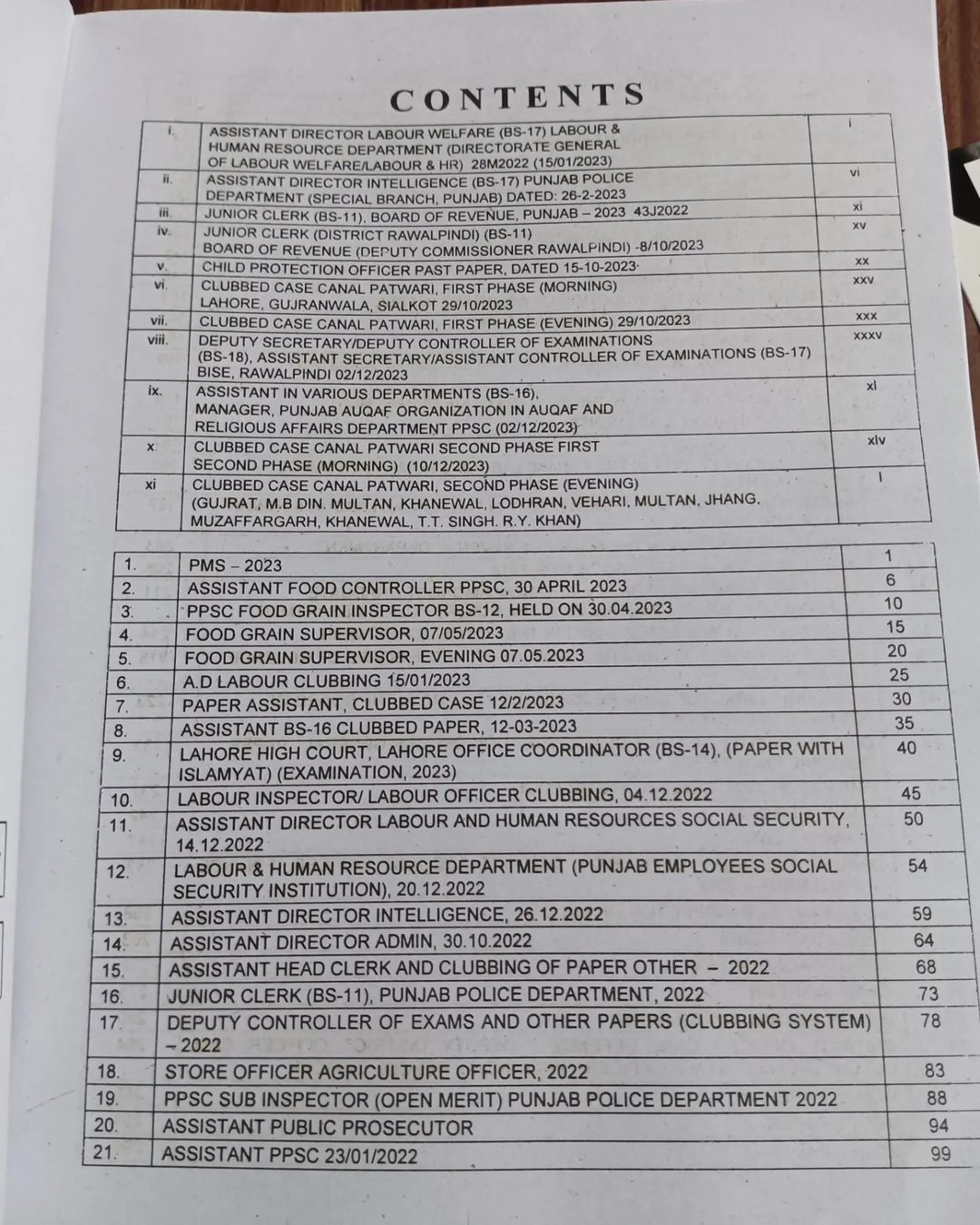 CONTENTS

| | | |
|---|---|---|
| i. | ASSISTANT DIRECTOR LABOUR WELFARE (BS-17) LABOUR & HUMAN RESOURCE DEPARTMENT (DIRECTORATE GENERAL OF LABOUR WELFARE/LABOUR & HR) 28M2022 (15/01/2023) | i |
| ii. | ASSISTANT DIRECTOR INTELLIGENCE (BS-17) PUNJAB POLICE DEPARTMENT (SPECIAL BRANCH, PUNJAB) DATED: 26-2-2023 | vi |
| iii. | JUNIOR CLERK (BS-11), BOARD OF REVENUE, PUNJAB – 2023 43J2022 | xi |
| iv. | JUNIOR CLERK (DISTRICT RAWALPINDI) (BS-11) BOARD OF REVENUE (DEPUTY COMMISSIONER RAWALPINDI) -8/10/2023 | xv |
| v. | CHILD PROTECTION OFFICER PAST PAPER, DATED 15-10-2023 | xx |
| vi. | CLUBBED CASE CANAL PATWARI, FIRST PHASE (MORNING) LAHORE, GUJRANWALA, SIALKOT 29/10/2023 | xxv |
| vii. | CLUBBED CASE CANAL PATWARI, FIRST PHASE (EVENING) 29/10/2023 | xxx |
| viii. | DEPUTY SECRETARY/DEPUTY CONTROLLER OF EXAMINATIONS (BS-18), ASSISTANT SECRETARY/ASSISTANT CONTROLLER OF EXAMINATIONS (BS-17) BISE, RAWALPINDI 02/12/2023 | xxxv |
| ix. | ASSISTANT IN VARIOUS DEPARTMENTS (BS-16), MANAGER, PUNJAB AUQAF ORGANIZATION IN AUQAF AND RELIGIOUS AFFAIRS DEPARTMENT PPSC (02/12/2023) | xl |
| x | CLUBBED CASE CANAL PATWARI SECOND PHASE FIRST SECOND PHASE (MORNING) (10/12/2023) | xlv |
| xi | CLUBBED CASE CANAL PATWARI, SECOND PHASE (EVENING) (GUJRAT, M.B DIN. MULTAN, KHANEWAL, LODHRAN, VEHARI, MULTAN, JHANG, MUZAFFARGARH, KHANEWAL, T.T. SINGH. R.Y. KHAN) | l |

| | | |
|---|---|---|
| 1. | PMS – 2023 | 1 |
| 2. | ASSISTANT FOOD CONTROLLER PPSC, 30 APRIL 2023 | 6 |
| 3. | PPSC FOOD GRAIN INSPECTOR BS-12, HELD ON 30.04.2023 | 10 |
| 4. | FOOD GRAIN SUPERVISOR, 07/05/2023 | 15 |
| 5. | FOOD GRAIN SUPERVISOR, EVENING 07.05.2023 | 20 |
| 6. | A.D LABOUR CLUBBING 15/01/2023 | 25 |
| 7. | PAPER ASSISTANT, CLUBBED CASE 12/2/2023 | 30 |
| 8. | ASSISTANT BS-16 CLUBBED PAPER, 12-03-2023 | 35 |
| 9. | LAHORE HIGH COURT, LAHORE OFFICE COORDINATOR (BS-14), (PAPER WITH ISLAMYAT) (EXAMINATION, 2023) | 40 |
| 10. | LABOUR INSPECTOR/ LABOUR OFFICER CLUBBING, 04.12.2022 | 45 |
| 11. | ASSISTANT DIRECTOR LABOUR AND HUMAN RESOURCES SOCIAL SECURITY, 14.12.2022 | 50 |
| 12. | LABOUR & HUMAN RESOURCE DEPARTMENT (PUNJAB EMPLOYEES SOCIAL SECURITY INSTITUTION), 20.12.2022 | 54 |
| 13. | ASSISTANT DIRECTOR INTELLIGENCE, 26.12.2022 | 59 |
| 14. | ASSISTANT DIRECTOR ADMIN, 30.10.2022 | 64 |
| 15. | ASSISTANT HEAD CLERK AND CLUBBING OF PAPER OTHER – 2022 | 68 |
| 16. | JUNIOR CLERK (BS-11), PUNJAB POLICE DEPARTMENT, 2022 | 73 |
| 17. | DEPUTY CONTROLLER OF EXAMS AND OTHER PAPERS (CLUBBING SYSTEM) – 2022 | 78 |
| 18. | STORE OFFICER AGRICULTURE OFFICER, 2022 | 83 |
| 19. | PPSC SUB INSPECTOR (OPEN MERIT) PUNJAB POLICE DEPARTMENT 2022 | 88 |
| 20. | ASSISTANT PUBLIC PROSECUTOR | 94 |
| 21. | ASSISTANT PPSC 23/01/2022 | 99 |